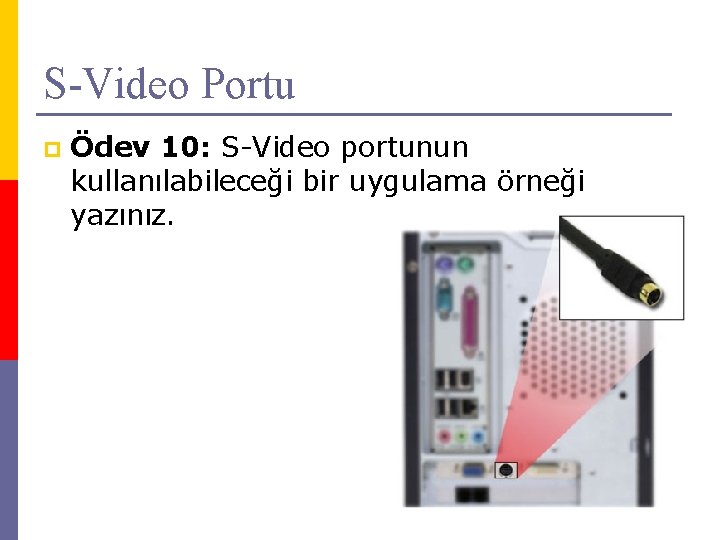 S-Video Portu

Ödev 10: S-Video portunun kullanılabileceği bir uygulama örneği yazınız.